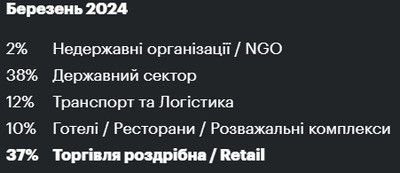 Березень 2024

2% Недержавні організації / NGO
38% Державний сектор
12% Транспорт та Логістика
10% Готелі / Ресторани / Розважальні комплекси
37% Торгівля роздрібна / Retail